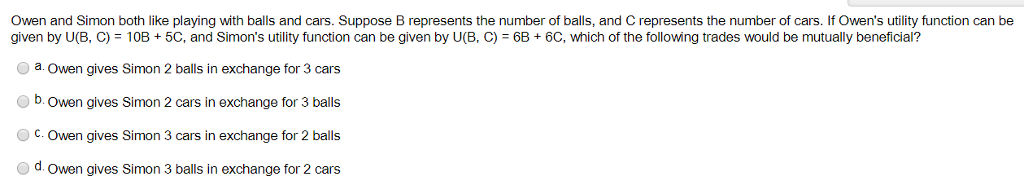 Owen and Simon both like playing with balls and cars. Suppose B represents the number of balls, and C represents the number of cars. If Owen's utility function can be given by U(B, C) = 10B + 5C, and Simon's utility function can be given by U(B, C) = 6B + 6C, which of the following trades would be mutually beneficial?

a. Owen gives Simon 2 balls in exchange for 3 cars

b. Owen gives Simon 2 cars in exchange for 3 balls

c. Owen gives Simon 3 cars in exchange for 2 balls

d. Owen gives Simon 3 balls in exchange for 2 cars